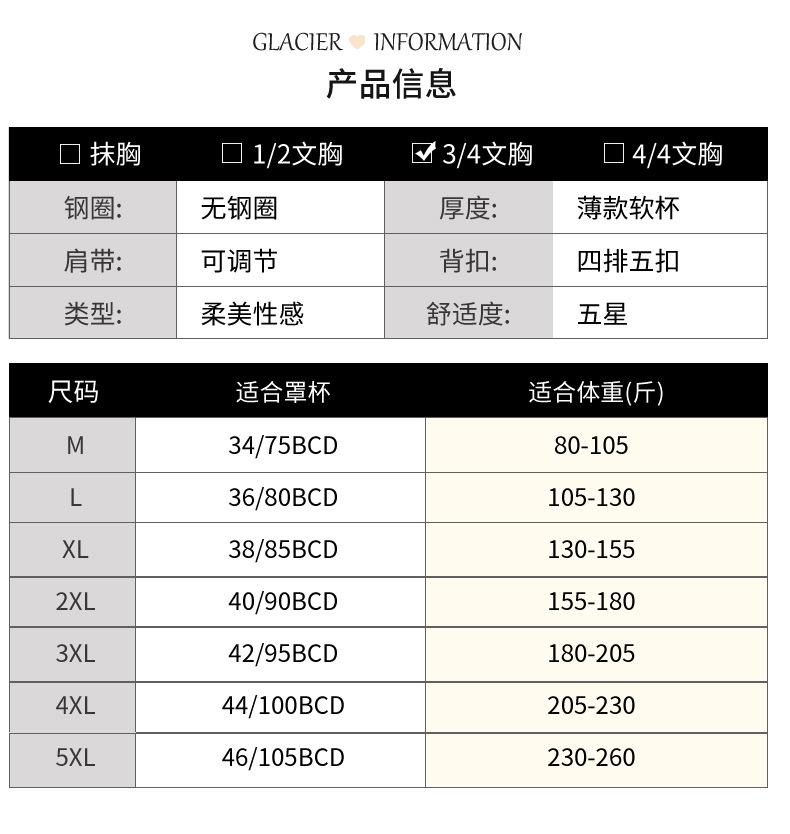 GLACIER INFORMATION
产品信息

| ☐ 抹胸 | ☐ 1/2文胸 | ☑ 3/4文胸 | ☐ 4/4文胸 |
|---|---|---|---|
| 钢圈: | 无钢圈 | 厚度: | 薄款软杯 |
| 肩带: | 可调节 | 背扣: | 四排五扣 |
| 类型: | 柔美性感 | 舒适度: | 五星 |

| 尺码 | 适合罩杯 | 适合体重(斤) |
|---|---|---|
| M | 34/75BCD | 80-105 |
| L | 36/80BCD | 105-130 |
| XL | 38/85BCD | 130-155 |
| 2XL | 40/90BCD | 155-180 |
| 3XL | 42/95BCD | 180-205 |
| 4XL | 44/100BCD | 205-230 |
| 5XL | 46/105BCD | 230-260 |